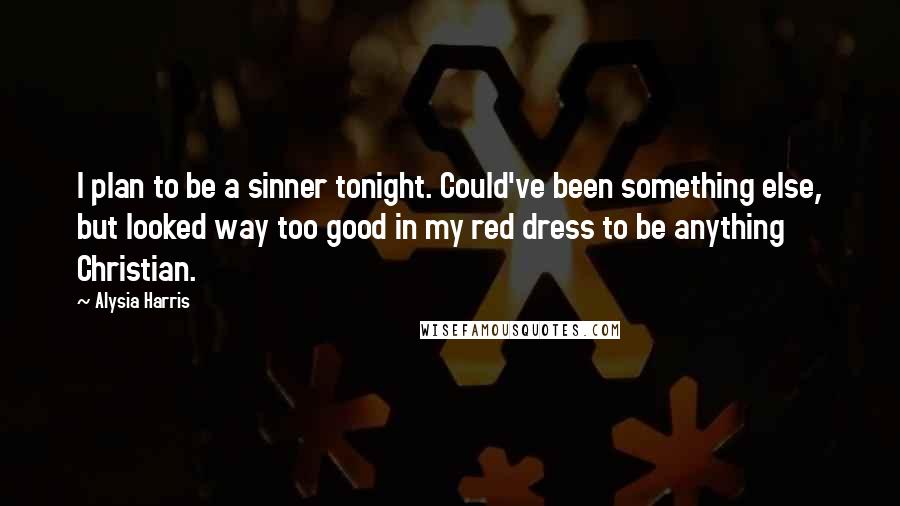 I plan to be a sinner tonight. Could've been something else, but looked way too good in my red dress to be anything Christian.

~ Alysia Harris

WISEFAMOUSQUOTES.COM